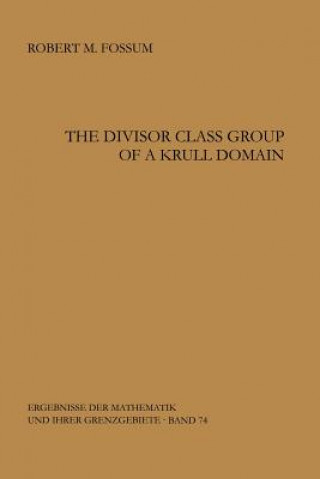 ROBERT M. FOSSUM

THE DIVISOR CLASS GROUP OF A KRULL DOMAIN

ERGEBNISSE DER MATHEMATIK UND IHRER GRENZGEBIETE · BAND 74